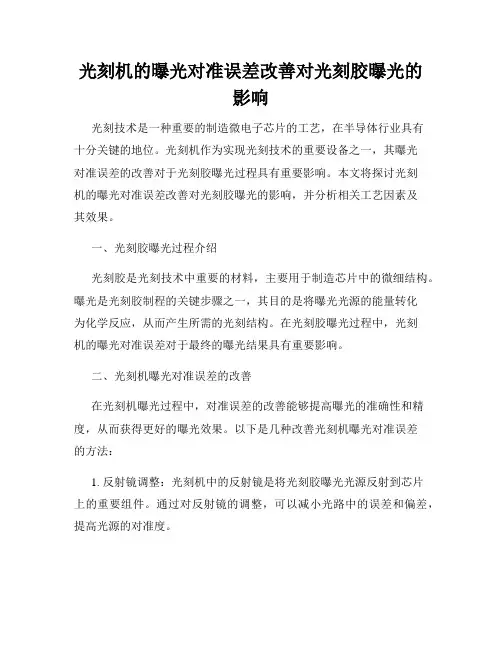 光刻机的曝光对准误差改善对光刻胶曝光的影响

光刻技术是一种重要的制造微电子芯片的工艺，在半导体行业具有十分关键的地位。光刻机作为实现光刻技术的重要设备之一，其曝光对准误差的改善对于光刻胶曝光过程具有重要影响。本文将探讨光刻机的曝光对准误差改善对光刻胶曝光的影响，并分析相关工艺因素及其效果。

一、光刻胶曝光过程介绍

光刻胶是光刻技术中重要的材料，主要用于制造芯片中的微细结构。曝光是光刻胶制程的关键步骤之一，其目的是将曝光光源的能量转化为化学反应，从而产生所需的光刻结构。在光刻胶曝光过程中，光刻机的曝光对准误差对于最终的曝光结果具有重要影响。

二、光刻机曝光对准误差的改善

在光刻机曝光过程中，对准误差的改善能够提高曝光的准确性和精度，从而获得更好的曝光效果。以下是几种改善光刻机曝光对准误差的方法：

1. 反射镜调整：光刻机中的反射镜是将光刻胶曝光光源反射到芯片上的重要组件。通过对反射镜的调整，可以减小光路中的误差和偏差，提高光源的对准度。